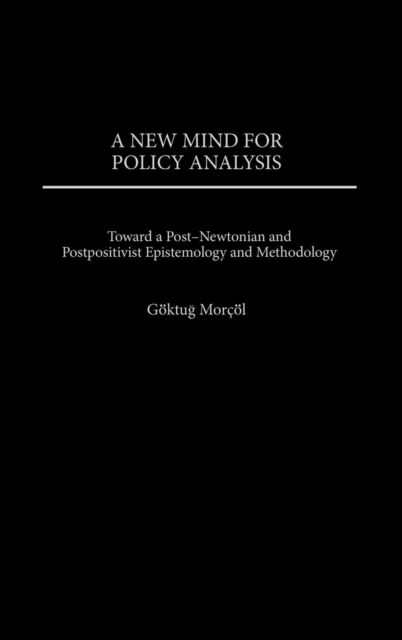 A NEW MIND FOR POLICY ANALYSIS

Toward a Post–Newtonian and Postpositivist Epistemology and Methodology

Göktuğ Morçöl